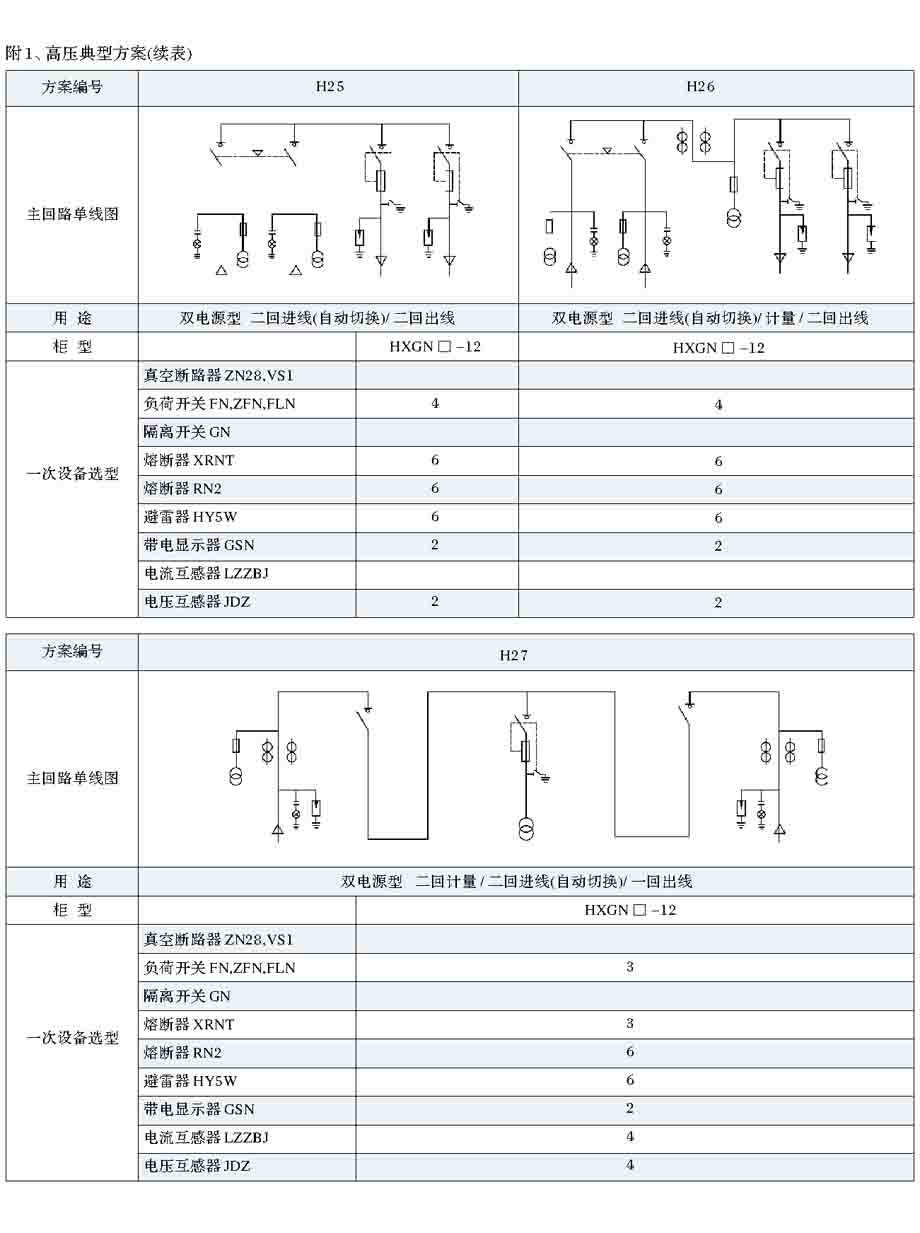 附1、高压典型方案(续表)

| 方案编号 | | H25 | H26 |
|---|---|---|---|
| 主回路单线图 | | | |
| 用 途 | | 双电源型 二回进线(自动切换)/ 二回出线 | 双电源型 二回进线(自动切换)/ 计量 / 二回出线 |
| 柜 型 | | HXGN □ -12 | HXGN □ -12 |
| 一次设备选型 | 真空断路器 ZN28,VS1 | | |
| | 负荷开关 FN,ZFN,FLN | 4 | 4 |
| | 隔离开关 GN | | |
| | 熔断器 XRNT | 6 | 6 |
| | 熔断器 RN2 | 6 | 6 |
| | 避雷器 HY5W | 6 | 6 |
| | 带电显示器 GSN | 2 | 2 |
| | 电流互感器 LZZBJ | | |
| | 电压互感器 JDZ | 2 | 2 |

| 方案编号 | | H27 |
|---|---|---|
| 主回路单线图 | | |
| 用 途 | | 双电源型 二回计量 / 二回进线(自动切换)/ 一回出线 |
| 柜 型 | | HXGN □ -12 |
| 一次设备选型 | 真空断路器 ZN28,VS1 | |
| | 负荷开关 FN,ZFN,FLN | 3 |
| | 隔离开关 GN | |
| | 熔断器 XRNT | 3 |
| | 熔断器 RN2 | 6 |
| | 避雷器 HY5W | 6 |
| | 带电显示器 GSN | 2 |
| | 电流互感器 LZZBJ | 4 |
| | 电压互感器 JDZ | 4 |